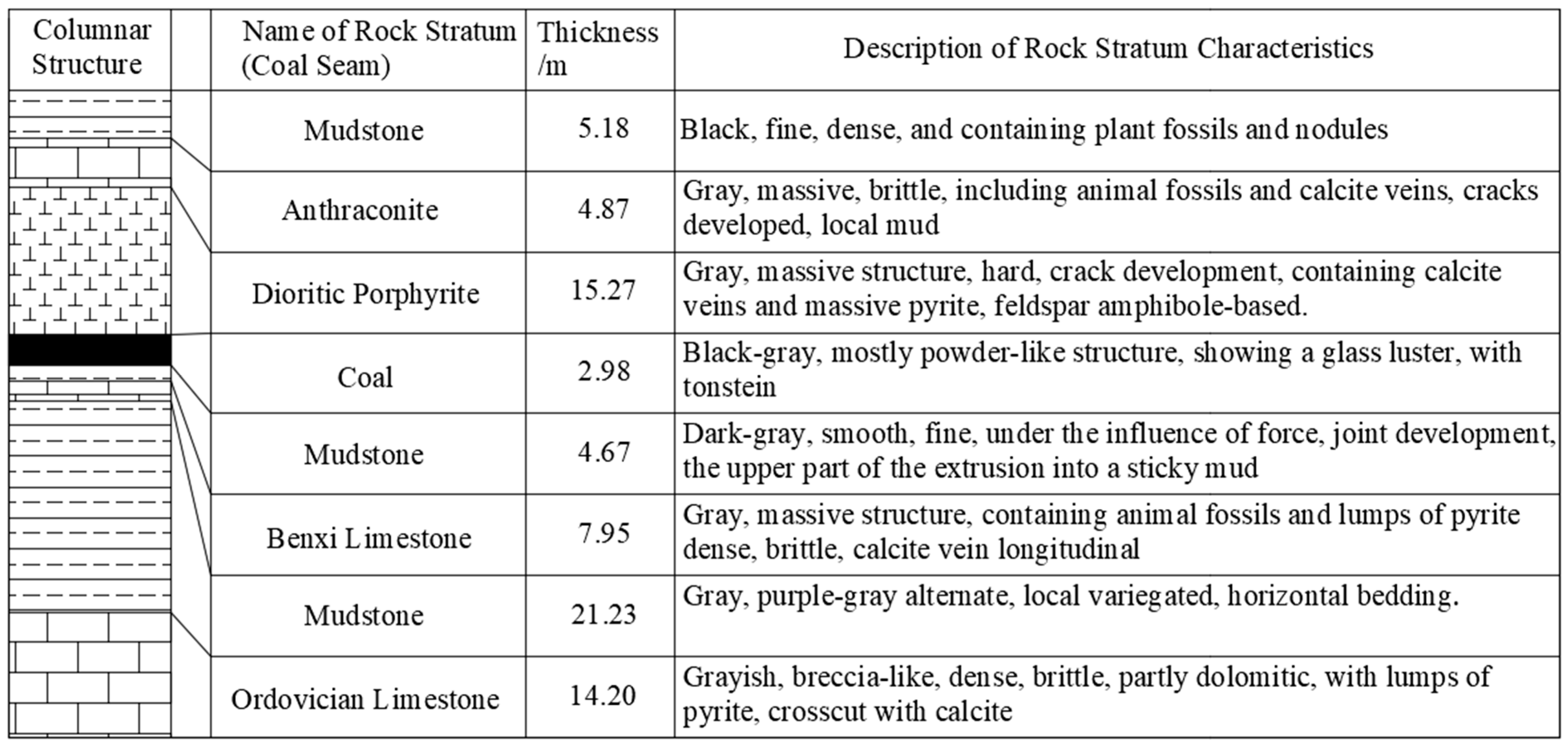 | Columnar Structure | | Name of Rock Stratum (Coal Seam) | Thickness /m | Description of Rock Stratum Characteristics |
|---|---|---|---|---|
| | | Mudstone | 5.18 | Black, fine, dense, and containing plant fossils and nodules |
| | | Anthraconite | 4.87 | Gray, massive, brittle, including animal fossils and calcite veins, cracks developed, local mud |
| | | Dioritic Porphyrite | 15.27 | Gray, massive structure, hard, crack development, containing calcite veins and massive pyrite, feldspar amphibole-based. |
| | | Coal | 2.98 | Black-gray, mostly powder-like structure, showing a glass luster, with tonstein |
| | | Mudstone | 4.67 | Dark-gray, smooth, fine, under the influence of force, joint development, the upper part of the extrusion into a sticky mud |
| | | Benxi Limestone | 7.95 | Gray, massive structure, containing animal fossils and lumps of pyrite dense, brittle, calcite vein longitudinal |
| | | Mudstone | 21.23 | Gray, purple-gray alternate, local variegated, horizontal bedding. |
| | | Ordovician Limestone | 14.20 | Grayish, breccia-like, dense, brittle, partly dolomitic, with lumps of pyrite, crosscut with calcite |